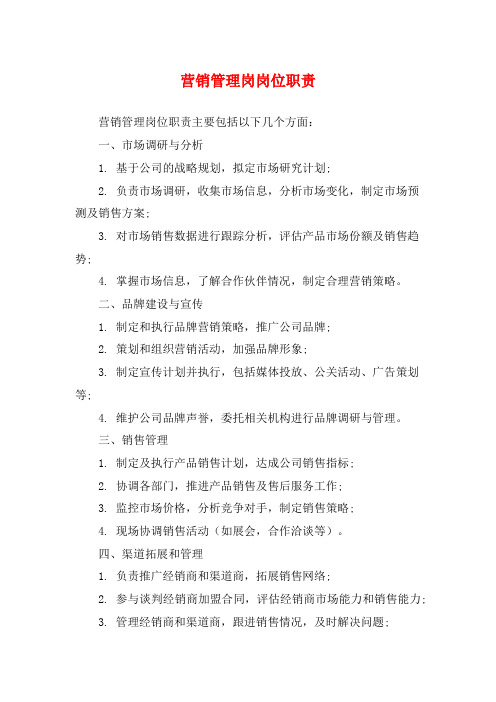 营销管理岗岗位职责

营销管理岗位职责主要包括以下几个方面：

一、市场调研与分析

1. 基于公司的战略规划，拟定市场研究计划；

2. 负责市场调研，收集市场信息，分析市场变化，制定市场预测及销售方案；

3. 对市场销售数据进行跟踪分析，评估产品市场份额及销售趋势；

4. 掌握市场信息，了解合作伙伴情况，制定合理营销策略。

二、品牌建设与宣传

1. 制定和执行品牌营销策略，推广公司品牌；

2. 策划和组织营销活动，加强品牌形象；

3. 制定宣传计划并执行，包括媒体投放、公关活动、广告策划等；

4. 维护公司品牌声誉，委托相关机构进行品牌调研与管理。

三、销售管理

1. 制定及执行产品销售计划，达成公司销售指标；

2. 协调各部门，推进产品销售及售后服务工作；

3. 监控市场价格，分析竞争对手，制定销售策略；

4. 现场协调销售活动（如展会，合作洽谈等）。

四、渠道拓展和管理

1. 负责推广经销商和渠道商，拓展销售网络；

2. 参与谈判经销商加盟合同，评估经销商市场能力和销售能力；

3. 管理经销商和渠道商，跟进销售情况，及时解决问题；